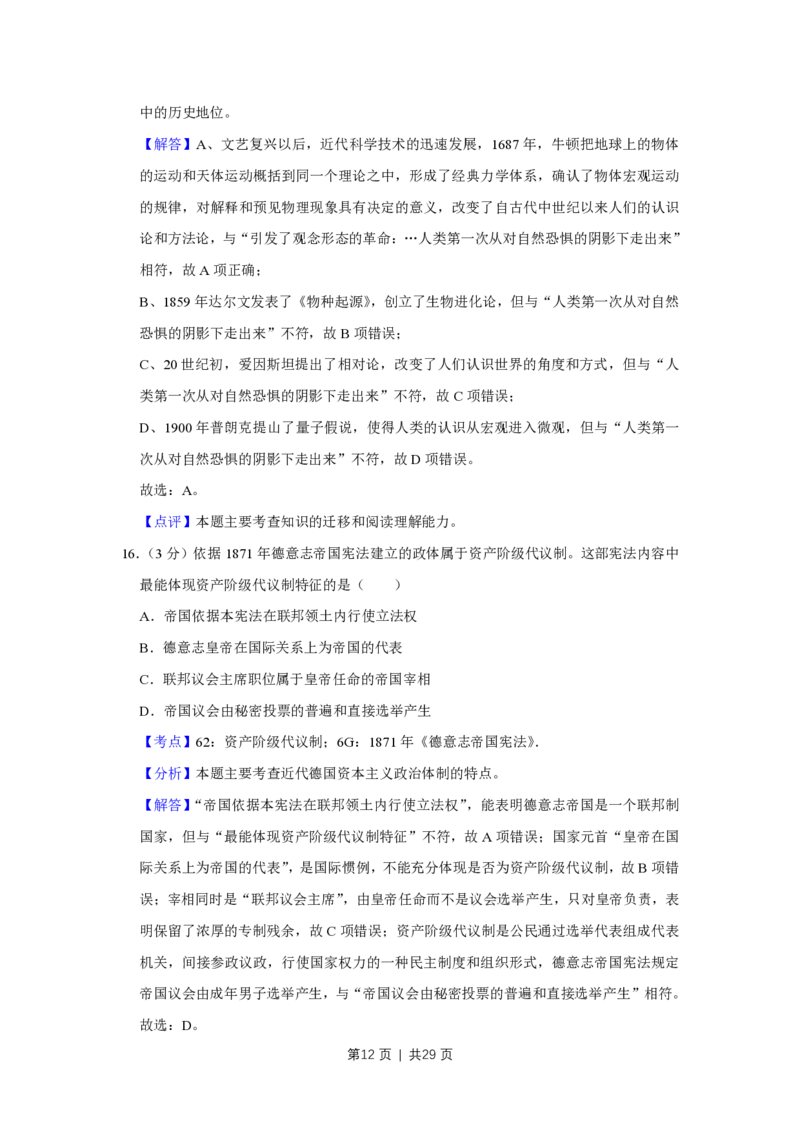 中的历史地位。

【解答】A、文艺复兴以后，近代科学技术的迅速发展，1687年，牛顿把地球上的物体的运动和天体运动概括到同一个理论之中，形成了经典力学体系，确认了物体宏观运动的规律，对解释和预见物理现象具有决定的意义，改变了自古代中世纪以来人们的认识论和方法论，与“引发了观念形态的革命：…人类第一次从对自然恐惧的阴影下走出来”相符，故A项正确；

B、1859年达尔文发表了《物种起源》，创立了生物进化论，但与“人类第一次从对自然恐惧的阴影下走出来”不符，故B项错误；

C、20世纪初，爱因斯坦提出了相对论，改变了人们认识世界的角度和方式，但与“人类第一次从对自然恐惧的阴影下走出来”不符，故C项错误；

D、1900年普朗克提山了量子假说，使得人类的认识从宏观进入微观，但与“人类第一次从对自然恐惧的阴影下走出来”不符，故D项错误。

故选：A。

【点评】本题主要考查知识的迁移和阅读理解能力。

16.（3分）依据1871年德意志帝国宪法建立的政体属于资产阶级代议制。这部宪法内容中最能体现资产阶级代议制特征的是（　　）

A．帝国依据本宪法在联邦领土内行使立法权

B．德意志皇帝在国际关系上为帝国的代表

C．联邦议会主席职位属于皇帝任命的帝国宰相

D．帝国议会由秘密投票的普遍和直接选举产生

【考点】62：资产阶级代议制；6G：1871年《德意志帝国宪法》.

【分析】本题主要考查近代德国资本主义政治体制的特点。

【解答】“帝国依据本宪法在联邦领土内行使立法权”，能表明德意志帝国是一个联邦制国家，但与“最能体现资产阶级代议制特征”不符，故A项错误；国家元首“皇帝在国际关系上为帝国的代表”，是国际惯例，不能充分体现是否为资产阶级代议制，故B项错误；宰相同时是“联邦议会主席”，由皇帝任命而不是议会选举产生，只对皇帝负责，表明保留了浓厚的专制残余，故C项错误；资产阶级代议制是公民通过选举代表组成代表机关，间接参政议政，行使国家权力的一种民主制度和组织形式，德意志帝国宪法规定帝国议会由成年男子选举产生，与“帝国议会由秘密投票的普遍和直接选举产生”相符。

故选：D。

第12页 | 共29页